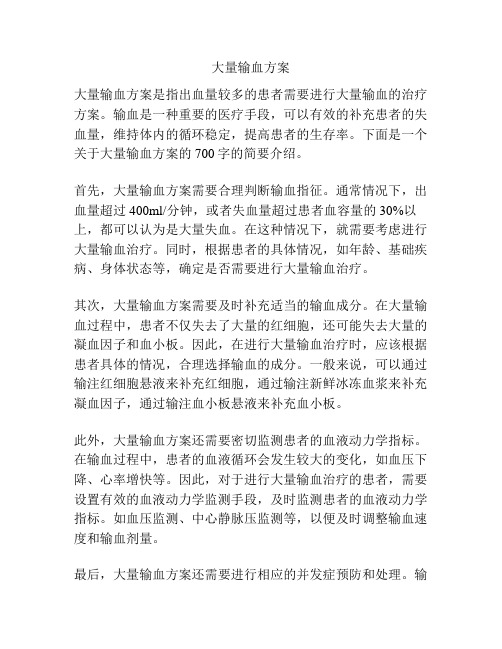 大量输血方案

大量输血方案是指出血量较多的患者需要进行大量输血的治疗方案。输血是一种重要的医疗手段，可以有效的补充患者的失血量，维持体内的循环稳定，提高患者的生存率。下面是一个关于大量输血方案的 700 字的简要介绍。

首先，大量输血方案需要合理判断输血指征。通常情况下，出血量超过 400ml/分钟，或者失血量超过患者血容量的 30%以上，都可以认为是大量失血。在这种情况下，就需要考虑进行大量输血治疗。同时，根据患者的具体情况，如年龄、基础疾病、身体状态等，确定是否需要进行大量输血治疗。

其次，大量输血方案需要及时补充适当的输血成分。在大量输血过程中，患者不仅失去了大量的红细胞，还可能失去大量的凝血因子和血小板。因此，在进行大量输血治疗时，应该根据患者具体的情况，合理选择输血的成分。一般来说，可以通过输注红细胞悬液来补充红细胞，通过输注新鲜冰冻血浆来补充凝血因子，通过输注血小板悬液来补充血小板。

此外，大量输血方案还需要密切监测患者的血液动力学指标。在输血过程中，患者的血液循环会发生较大的变化，如血压下降、心率增快等。因此，对于进行大量输血治疗的患者，需要设置有效的血液动力学监测手段，及时监测患者的血液动力学指标。如血压监测、中心静脉压监测等，以便及时调整输血速度和输血剂量。

最后，大量输血方案还需要进行相应的并发症预防和处理。输